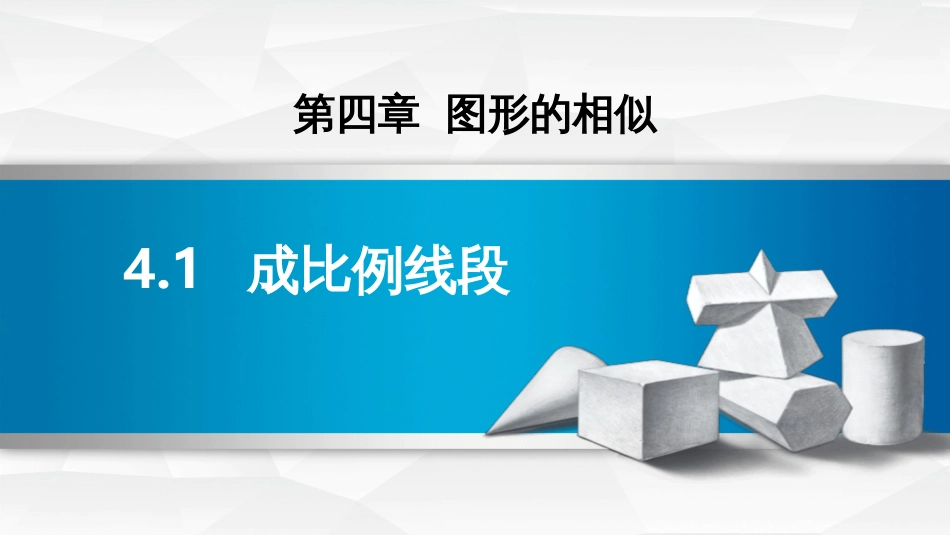 第四章 图形的相似

4.1 成比例线段